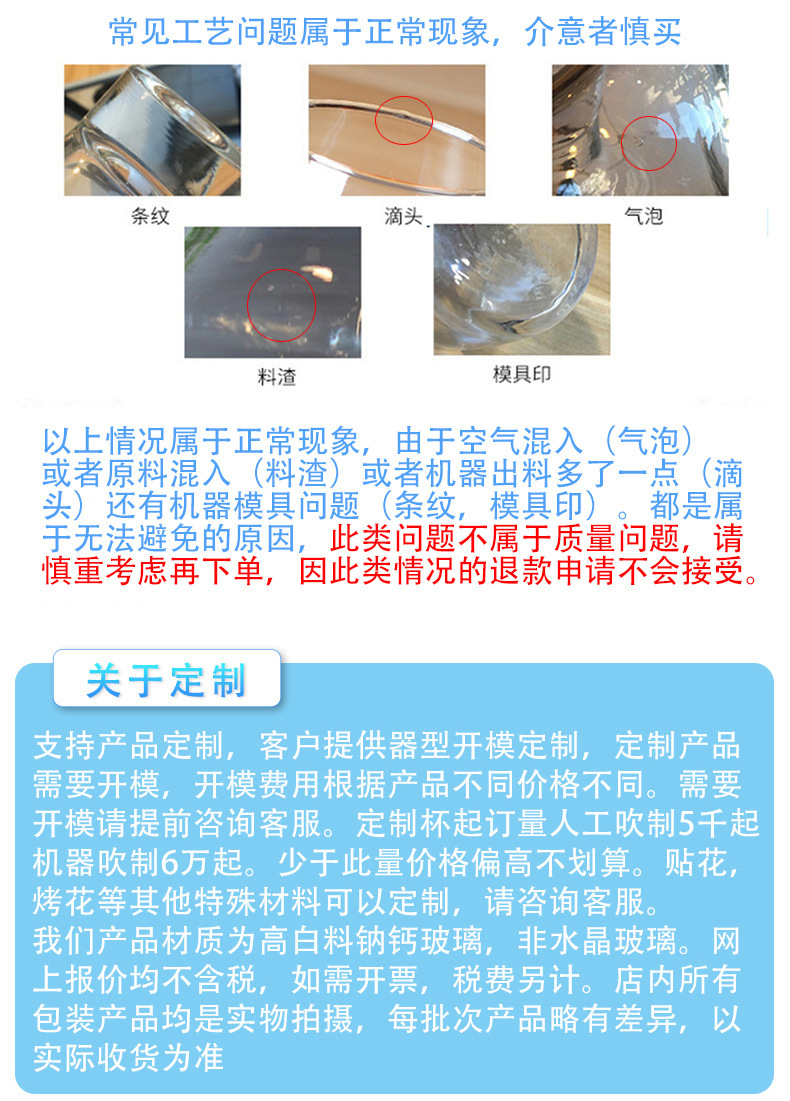 常见工艺问题属于正常现象，介意者慎买

条纹

滴头

气泡

料渣

模具印

以上情况属于正常现象，由于空气混入（气泡）或者原料混入（料渣）或者机器出料多了一点（滴头）还有机器模具问题（条纹，模具印）。都是属于无法避免的原因，此类问题不属于质量问题，请慎重考虑再下单，因此类情况的退款申请不会接受。

关于定制

支持产品定制，客户提供器型开模定制，定制产品需要开模，开模费用根据产品不同价格不同。需要开模请提前咨询客服。定制杯起订量人工吹制5千起机器吹制6万起。少于此量价格偏高不划算。贴花，烤花等其他特殊材料可以定制，请咨询客服。
我们产品材质为高白料钠钙玻璃，非水晶玻璃。网上报价均不含税，如需开票，税费另计。店内所有包装产品均是实物拍摄，每批次产品略有差异，以实际收货为准